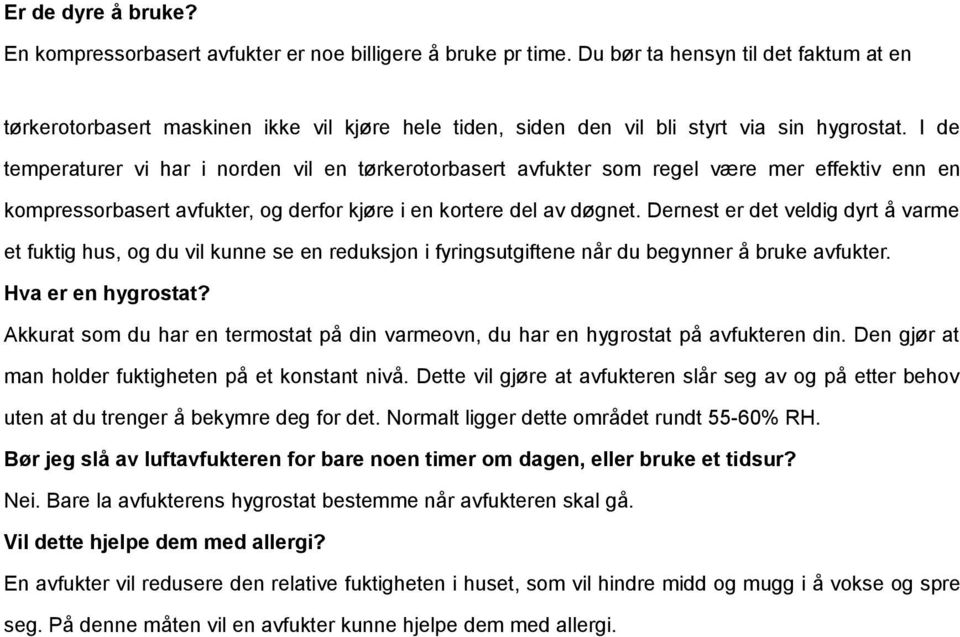 Er de dyre å bruke?

En kompressorbasert avfukter er noe billigere å bruke pr time. Du bør ta hensyn til det faktum at en

tørkerotorbasert maskinen ikke vil kjøre hele tiden, siden den vil bli styrt via sin hygrostat. I de temperaturer vi har i norden vil en tørkerotorbasert avfukter som regel være mer effektiv enn en kompressorbasert avfukter, og derfor kjøre i en kortere del av døgnet. Dernest er det veldig dyrt å varme et fuktig hus, og du vil kunne se en reduksjon i fyringsutgiftene når du begynner å bruke avfukter.

Hva er en hygrostat?

Akkurat som du har en termostat på din varmeovn, du har en hygrostat på avfukteren din. Den gjør at man holder fuktigheten på et konstant nivå. Dette vil gjøre at avfukteren slår seg av og på etter behov uten at du trenger å bekymre deg for det. Normalt ligger dette området rundt 55-60% RH.

Bør jeg slå av luftavfukteren for bare noen timer om dagen, eller bruke et tidsur?

Nei. Bare la avfukterens hygrostat bestemme når avfukteren skal gå.

Vil dette hjelpe dem med allergi?

En avfukter vil redusere den relative fuktigheten i huset, som vil hindre midd og mugg i å vokse og spre seg. På denne måten vil en avfukter kunne hjelpe dem med allergi.